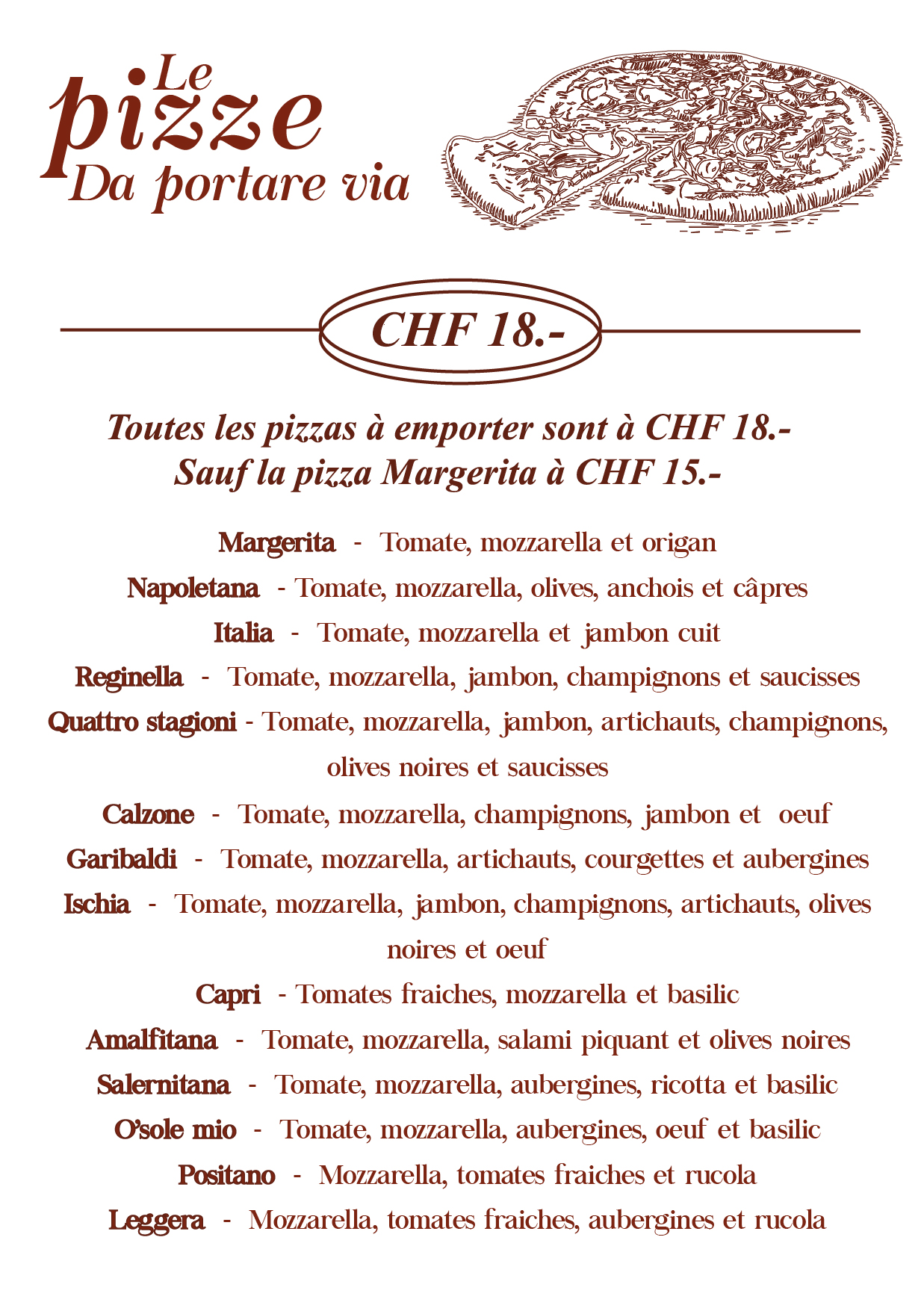 Le
pizze
Da portare via

CHF 18.-

Toutes les pizzas à emporter sont à CHF 18.-
Sauf la pizza Margerita à CHF 15.-

Margerita - Tomate, mozzarella et origan
Napoletana - Tomate, mozzarella, olives, anchois et câpres
Italia - Tomate, mozzarella et jambon cuit
Reginella - Tomate, mozzarella, jambon, champignons et saucisses
Quattro stagioni - Tomate, mozzarella, jambon, artichauts, champignons, olives noires et saucisses
Calzone - Tomate, mozzarella, champignons, jambon et oeuf
Garibaldi - Tomate, mozzarella, artichauts, courgettes et aubergines
Ischia - Tomate, mozzarella, jambon, champignons, artichauts, olives noires et oeuf
Capri - Tomates fraiches, mozzarella et basilic
Amalfitana - Tomate, mozzarella, salami piquant et olives noires
Salernitana - Tomate, mozzarella, aubergines, ricotta et basilic
O'sole mio - Tomate, mozzarella, aubergines, oeuf et basilic
Positano - Mozzarella, tomates fraiches et rucola
Leggera - Mozzarella, tomates fraiches, aubergines et rucola